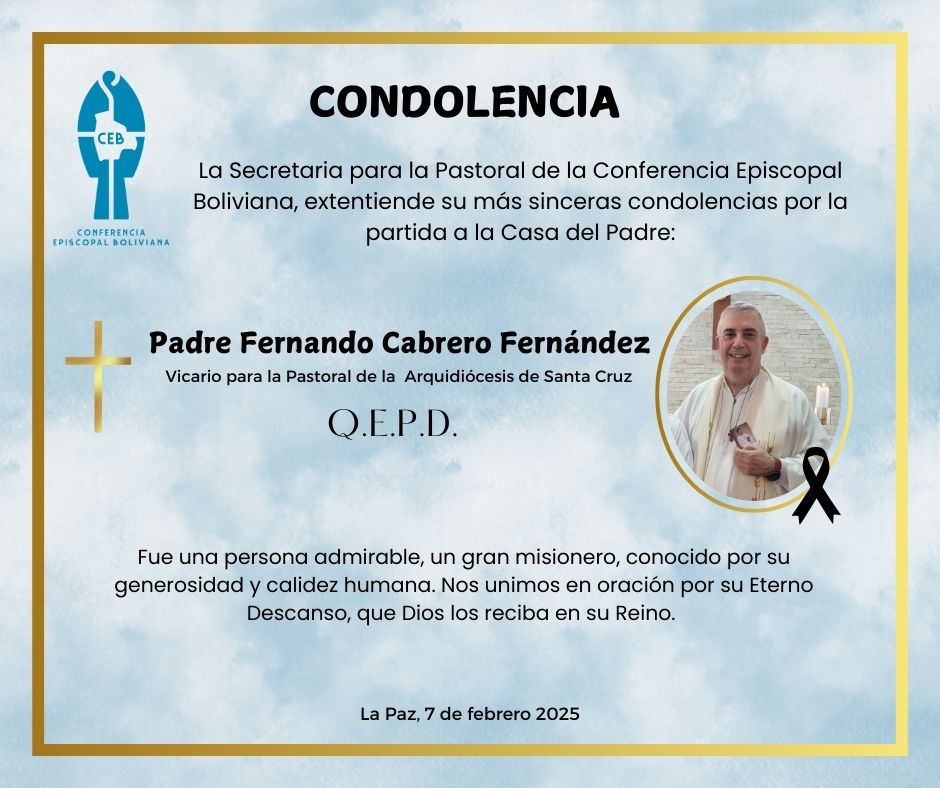 CEB
CONFERENCIA EPISCOPAL BOLIVIANA

CONDOLENCIA

La Secretaria para la Pastoral de la Conferencia Episcopal Boliviana, extentiende su más sinceras condolencias por la partida a la Casa del Padre:

Padre Fernando Cabrero Fernández
Vicario para la Pastoral de la Arquidiócesis de Santa Cruz

Q.E.P.D.

Fue una persona admirable, un gran misionero, conocido por su generosidad y calidez humana. Nos unimos en oración por su Eterno Descanso, que Dios los reciba en su Reino.

La Paz, 7 de febrero 2025